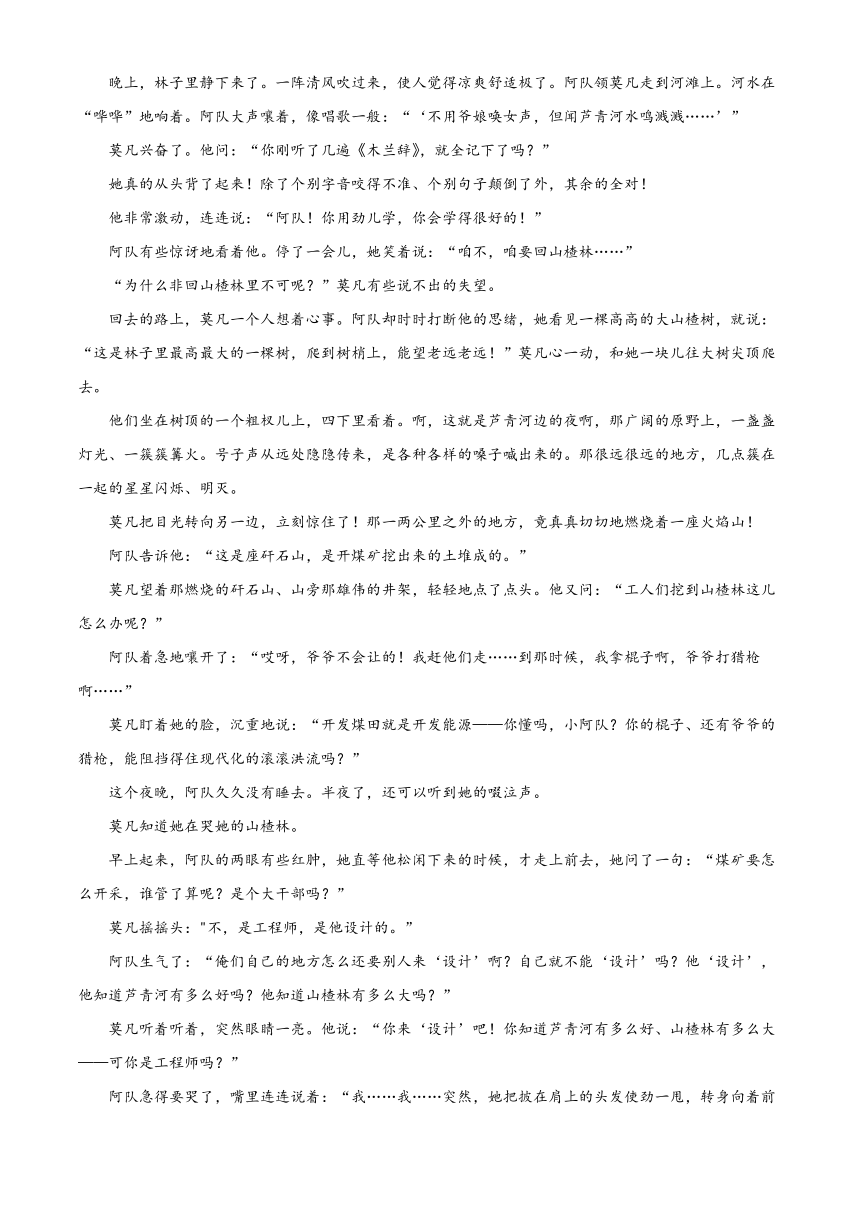 晚上，林子里静下来了。一阵清风吹过来，使人觉得凉爽舒适极了。阿队领莫凡走到河滩上。河水在“哗哗”地响着。阿队大声嚷着，像唱歌一般：“‘不用爷娘唤女声，但闻芦青河水鸣溅溅……’”

莫凡兴奋了。他问：“你刚听了几遍《木兰辞》，就全记下了吗？”

她真的从头背了起来！除了个别字音咬得不准、个别句子颠倒了外，其余的全对！

他非常激动，连连说：“阿队！你用劲儿学，你会学得很好的！”

阿队有些惊讶地看着他。停了一会儿，她笑着说：“咱不，咱要回山楂林……”

“为什么非回山楂林里不可呢？”莫凡有些说不出的失望。

回去的路上，莫凡一个人想着心事。阿队却时时打断他的思绪，她看见一棵高高的大山楂树，就说：“这是林子里最高最大的一棵树，爬到树梢上，能望老远老远！”莫凡心一动，和她一块儿往大树尖顶爬去。

他们坐在树顶的一个粗杈儿上，四下里看着。啊，这就是芦青河边的夜啊，那广阔的原野上，一盏盏灯光、一簇簇篝火。号子声从远处隐隐传来，是各种各样的嗓子喊出来的。那很远很远的地方，几点簇在一起的星星闪烁、明灭。

莫凡把目光转向另一边，立刻惊住了！那一两公里之外的地方，竟真真切切地燃烧着一座火焰山！

阿队告诉他：“这是座矸石山，是开煤矿挖出来的土堆成的。”

莫凡望着那燃烧的矸石山、山旁那雄伟的井架，轻轻地点了点头。他又问：“工人们挖到山楂林这儿怎么办呢？”

阿队着急地嚷开了：“哎呀，爷爷不会让的！我赶他们走……到那时候，我拿棍子啊，爷爷打猎枪啊……”

莫凡盯着她的脸，沉重地说：“开发煤田就是开发能源——你懂吗，小阿队？你的棍子、还有爷爷的猎枪，能阻挡得住现代化的滚滚洪流吗？”

这个夜晚，阿队久久没有睡去。半夜了，还可以听到她的啜泣声。

莫凡知道她在哭她的山楂林。

早上起来，阿队的两眼有些红肿，她直等他松闲下来的时候，才走上前去，她问了一句：“煤矿要怎么开采，谁管了算呢？是个大干部吗？”

莫凡摇摇头："不，是工程师，是他设计的。”

阿队生气了：“俺们自己的地方怎么还要别人来‘设计’啊？自己就不能‘设计’吗？他‘设计’，他知道芦青河有多么好吗？他知道山楂林有多么大吗？”

莫凡听着听着，突然眼睛一亮。他说：“你来‘设计’吧！你知道芦青河有多么好、山楂林有多么大——可你是工程师吗？”

阿队急得要哭了，嘴里连连说着：“我……我……突然，她把披在肩上的头发使劲一甩，转身向着前